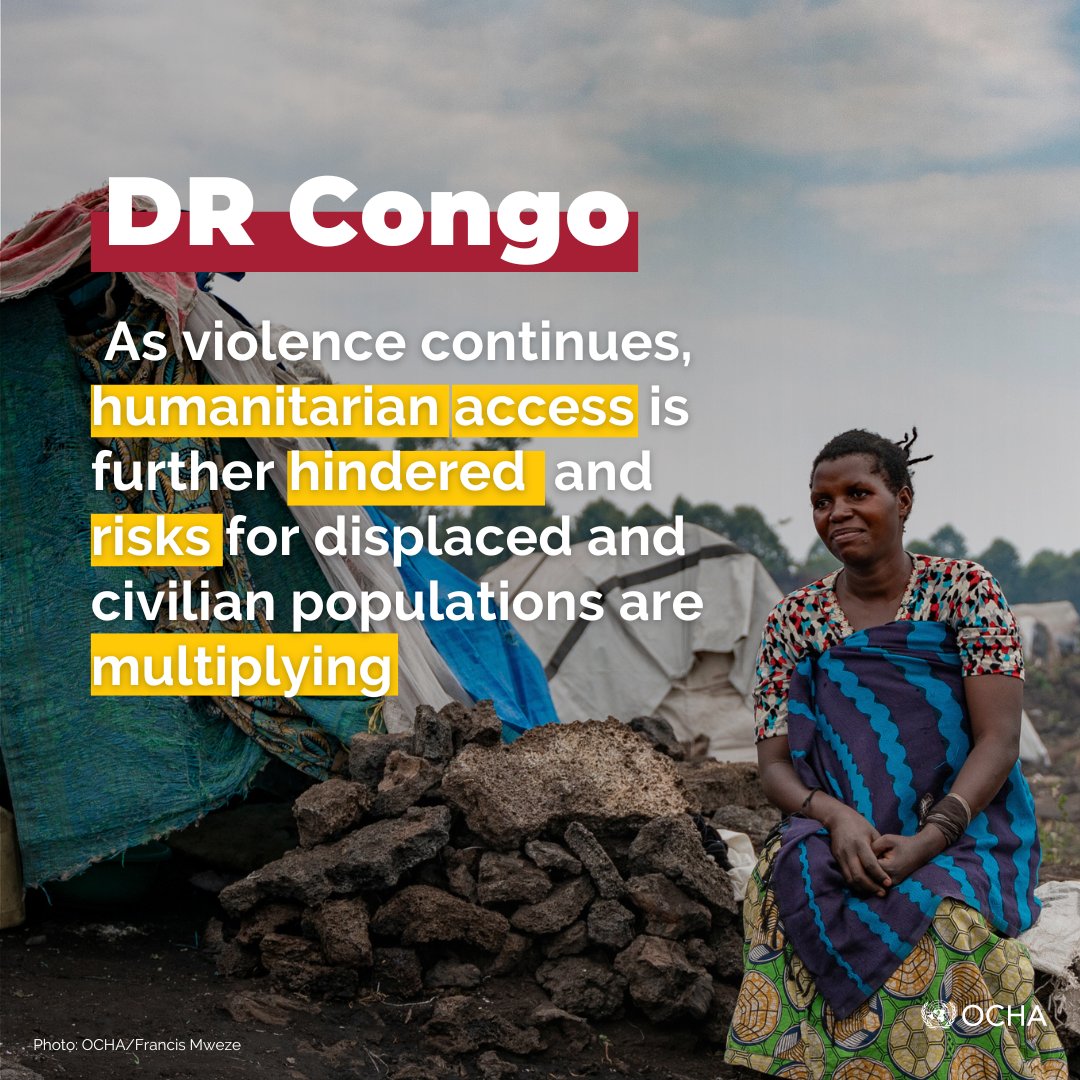 DR Congo

As violence continues, humanitarian access is further hindered and risks for displaced and civilian populations are multiplying

Photo: OCHA/Francis Mweze

OCHA